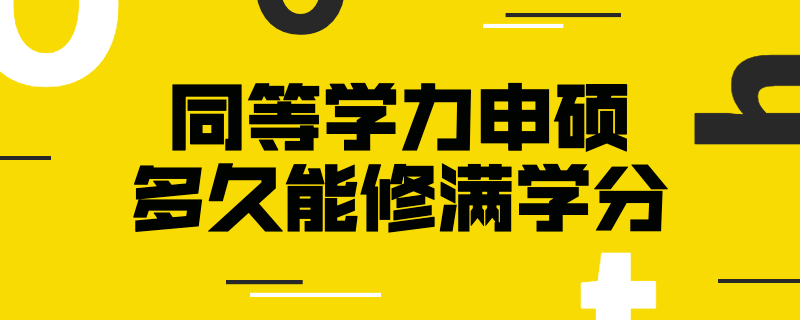 同等学力申硕
多久能修满学分